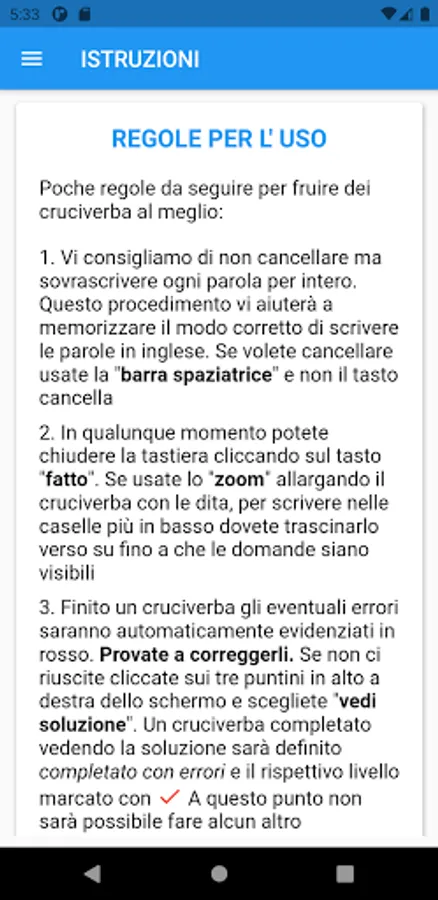 5:33

ISTRUZIONI

REGOLE PER L' USO

Poche regole da seguire per fruire dei cruciverba al meglio:

1. Vi consigliamo di non cancellare ma sovrascrivere ogni parola per intero. Questo procedimento vi aiuterà a memorizzare il modo corretto di scrivere le parole in inglese. Se volete cancellare usate la "barra spaziatrice" e non il tasto cancella

2. In qualunque momento potete chiudere la tastiera cliccando sul tasto "fatto". Se usate lo "zoom" allargando il cruciverba con le dita, per scrivere nelle caselle più in basso dovete trascinarlo verso su fino a che le domande siano visibili

3. Finito un cruciverba gli eventuali errori saranno automaticamente evidenziati in rosso. Provate a correggerli. Se non ci riuscite cliccate sui tre puntini in alto a destra dello schermo e scegliete "vedi soluzione". Un cruciverba completato vedendo la soluzione sarà definito completato con errori e il rispettivo livello marcato con ✓ A questo punto non sarà possibile fare alcun altro